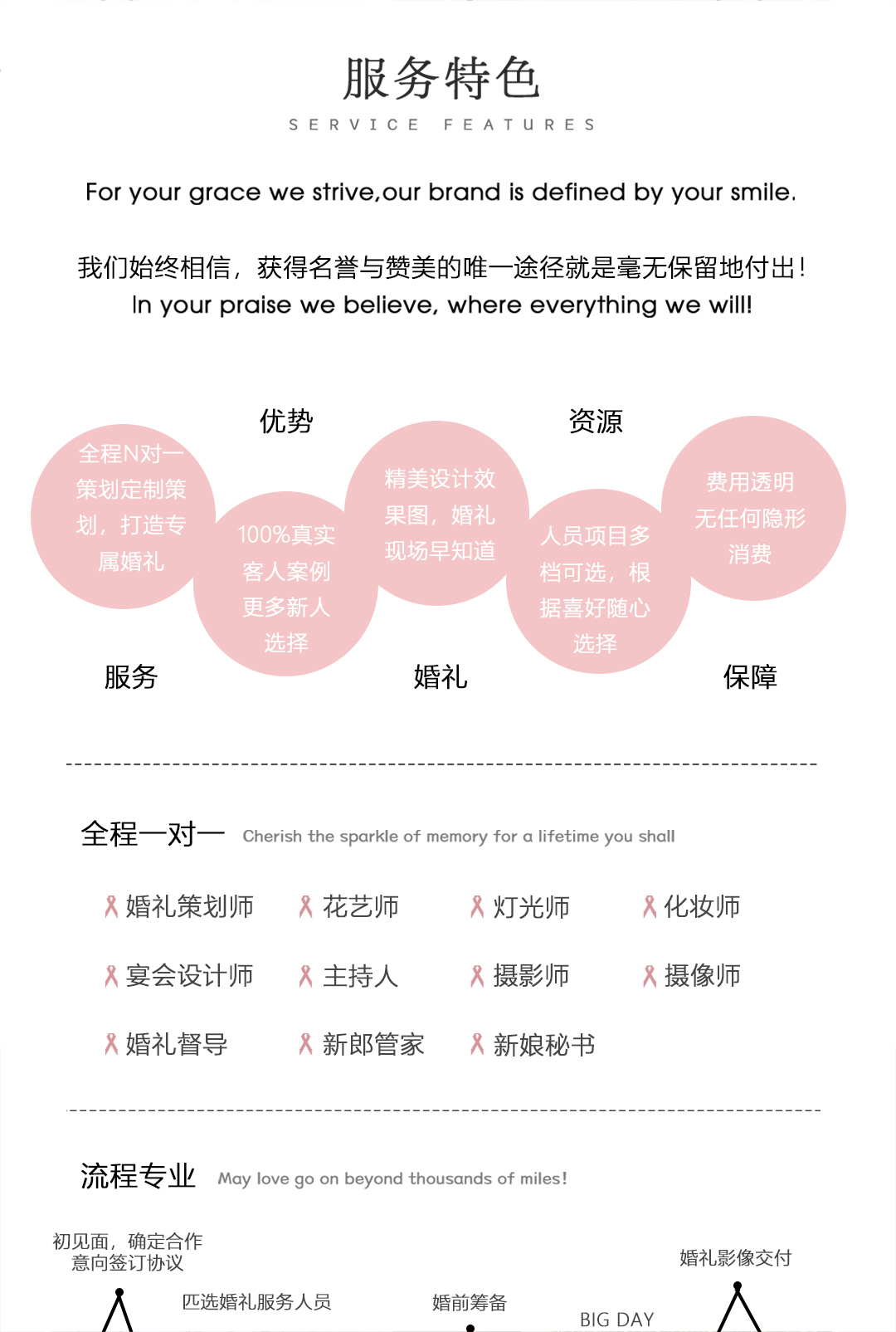 服务特色
SERVICE FEATURES

For your grace we strive,our brand is defined by your smile.

我们始终相信，获得名誉与赞美的唯一途径就是毫无保留地付出！
In your praise we believe, where everything we will!

优势

资源

全程N对一策划定制策划，打造专属婚礼

100%真实客人案例更多新人选择

精美设计效果图，婚礼现场早知道

人员项目多档可选，根据喜好随心选择

费用透明无任何隐形消费

服务

婚礼

保障

全程一对一 Cherish the sparkle of memory for a lifetime you shall

婚礼策划师 花艺师 灯光师 化妆师

宴会设计师 主持人 摄影师 摄像师

婚礼督导 新郎管家 新娘秘书

流程专业 May love go on beyond thousands of miles!

初见面，确定合作意向签订协议

匹选婚礼服务人员

婚前筹备

BIG DAY

婚礼影像交付